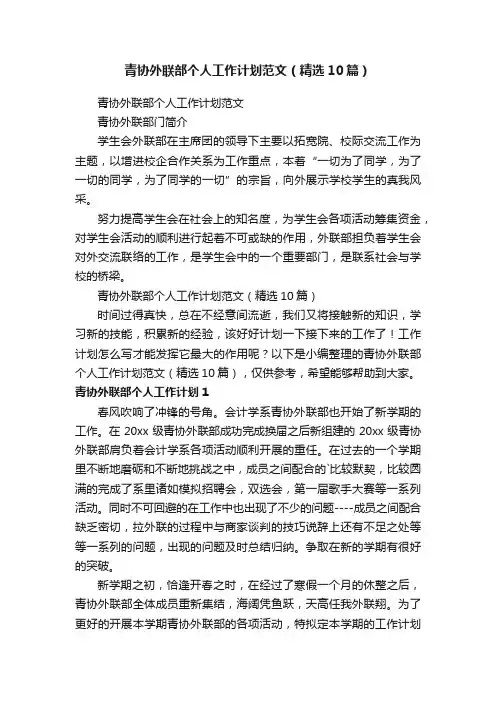 青协外联部个人工作计划范文（精选10篇）

青协外联部个人工作计划范文

青协外联部门简介

学生会外联部在主席团的领导下主要以拓宽院、校际交流工作为主题，以增进校企合作关系为工作重点，本着“一切为了同学，为了一切的同学，为了同学的一切”的宗旨，向外展示学校学生的真我风采。

努力提高学生会在社会上的知名度，为学生会各项活动筹集资金，对学生会活动的顺利进行起着不可或缺的作用，外联部担负着学生会对外交流联络的工作，是学生会中的一个重要部门，是联系社会与学校的桥梁。

青协外联部个人工作计划范文（精选10篇）

时间过得真快，总在不经意间流逝，我们又将接触新的知识，学习新的技能，积累新的经验，该好好计划一下接下来的工作了！工作计划怎么写才能发挥它最大的作用呢？以下是小编整理的青协外联部个人工作计划范文（精选10篇），仅供参考，希望能够帮助到大家。

青协外联部个人工作计划1

春风吹响了冲锋的号角。会计学系青协外联部也开始了新学期的工作。在20xx级青协外联部成功完成换届之后新组建的20xx级青协外联部肩负着会计学系各项活动顺利开展的重任。在过去的一个学期里不断地磨砺和不断地挑战之中，成员之间配合的`比较默契，比较圆满的完成了系里诸如模拟招聘会，双选会，第一届歌手大赛等一系列活动。同时不可回避的在工作中也出现了不少的问题----成员之间配合缺乏密切，拉外联的过程中与商家谈判的技巧说辞上还有不足之处等等一系列的问题，出现的问题及时总结归纳。争取在新的学期有很好的突破。

新学期之初，恰逢开春之时，在经过了寒假一个月的休整之后，青协外联部全体成员重新集结，海阔凭鱼跃，天高任我外联翔。为了更好的开展本学期青协外联部的各项活动，特拟定本学期的工作计划